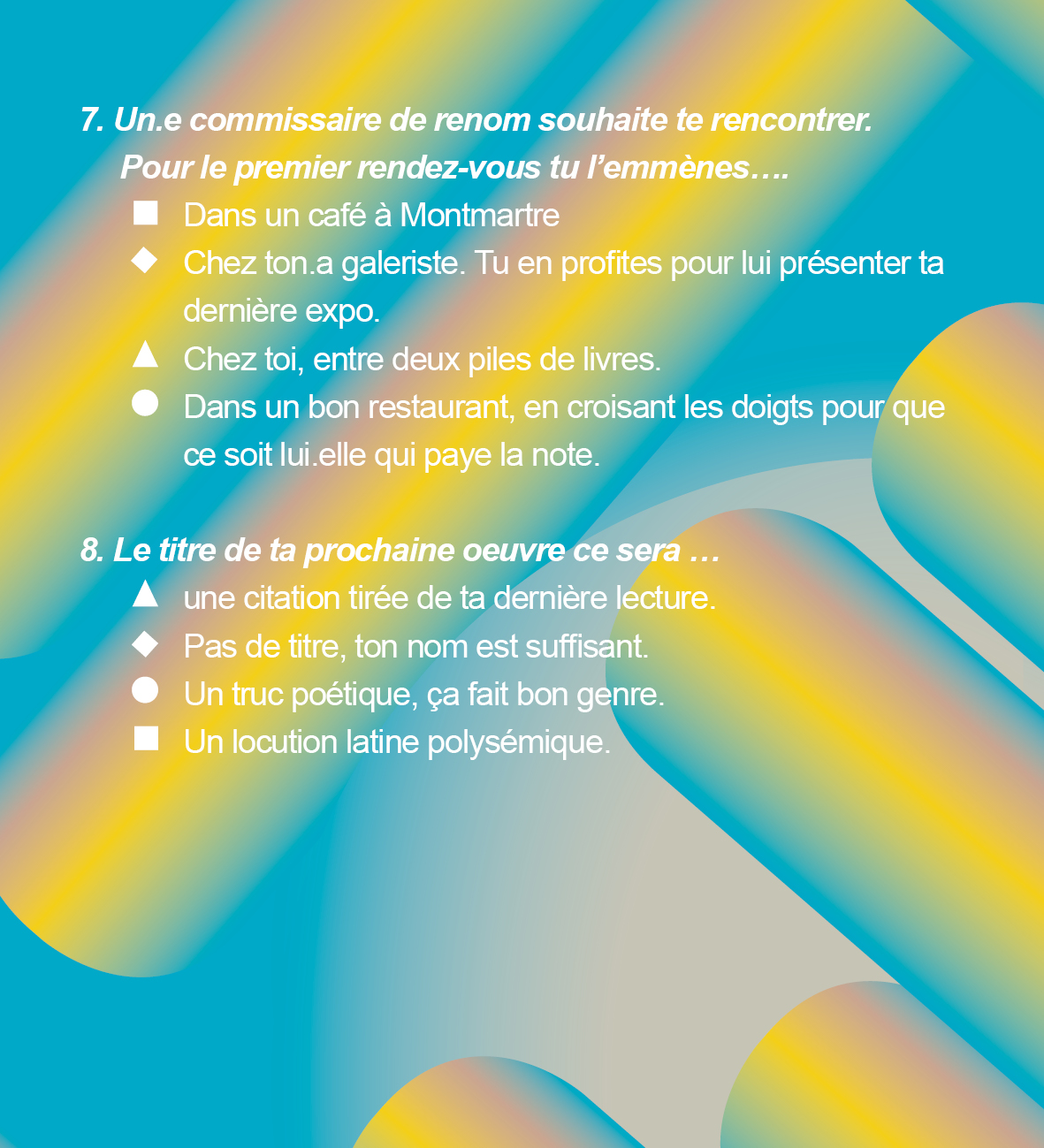 7. Un.e commissaire de renom souhaite te rencontrer. Pour le premier rendez-vous tu l'emmènes….

■ Dans un café à Montmartre
◆ Chez ton.a galeriste. Tu en profites pour lui présenter ta dernière expo.
▲ Chez toi, entre deux piles de livres.
● Dans un bon restaurant, en croisant les doigts pour que ce soit lui.elle qui paye la note.

8. Le titre de ta prochaine oeuvre ce sera …

▲ une citation tirée de ta dernière lecture.
◆ Pas de titre, ton nom est suffisant.
● Un truc poétique, ça fait bon genre.
■ Un locution latine polysémique.